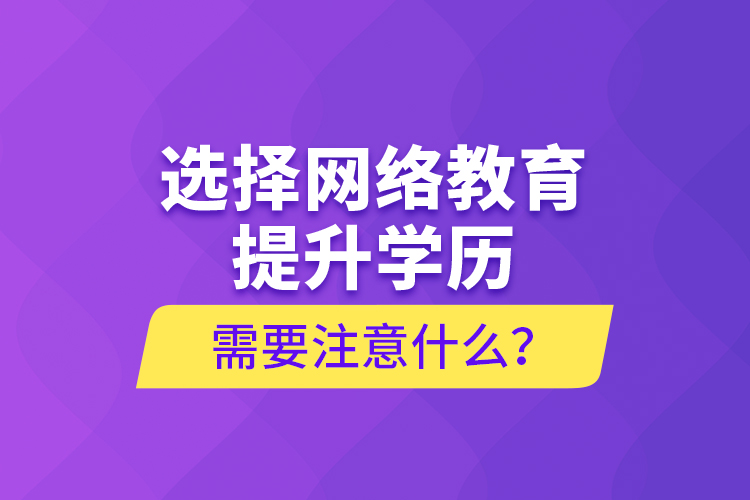 选择网络教育
提升学历
需要注意什么?